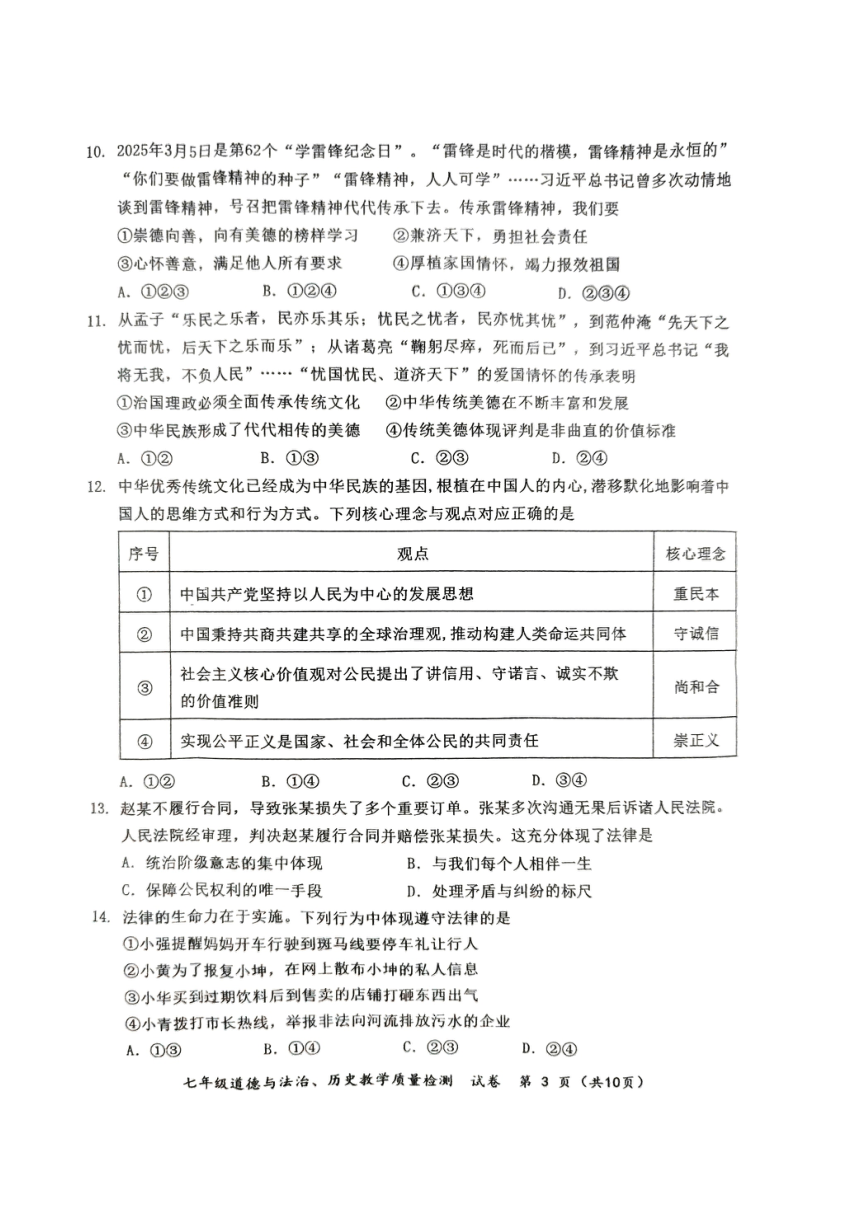 10. 2025年3月5日是第62个“学雷锋纪念日”。“雷锋是时代的楷模，雷锋精神是永恒的”“你们要做雷锋精神的种子”“雷锋精神，人人可学”……习近平总书记曾多次动情地谈到雷锋精神，号召把雷锋精神代代传承下去。传承雷锋精神，我们要

①崇德向善，向有美德的榜样学习　②兼济天下，勇担社会责任

③心怀善意，满足他人所有要求　④厚植家国情怀，竭力报效祖国

A. ①②③　B. ①②④　C. ①③④　D. ②③④

11. 从孟子“乐民之乐者，民亦乐其乐；忧民之忧者，民亦忧其忧”，到范仲淹“先天下之忧而忧，后天下之乐而乐”；从诸葛亮“鞠躬尽瘁，死而后已”，到习近平总书记“我将无我，不负人民”……“忧国忧民、道济天下”的爱国情怀的传承表明

①治国理政必须全面传承传统文化　②中华传统美德在不断丰富和发展

③中华民族形成了代代相传的美德　④传统美德体现评判是非曲直的价值标准

A. ①②　B. ①③　C. ②③　D. ②④

12. 中华优秀传统文化已经成为中华民族的基因，根植在中国人的内心，潜移默化地影响着中国人的思维方式和行为方式。下列核心理念与观点对应正确的是

| 序号 | 观点 | 核心理念 |
|---|---|---|
| ① | 中国共产党坚持以人民为中心的发展思想 | 重民本 |
| ② | 中国秉持共商共建共享的全球治理观，推动构建人类命运共同体 | 守诚信 |
| ③ | 社会主义核心价值观对公民提出了讲信用、守诺言、诚实不欺的价值准则 | 尚和合 |
| ④ | 实现公平正义是国家、社会和全体公民的共同责任 | 崇正义 |

A. ①②　B. ①④　C. ②③　D. ③④

13. 赵某不履行合同，导致张某损失了多个重要订单。张某多次沟通无果后诉诸人民法院。人民法院经审理，判决赵某履行合同并赔偿张某损失。这充分体现了法律是

A. 统治阶级意志的集中体现　B. 与我们每个人相伴一生

C. 保障公民权利的唯一手段　D. 处理矛盾与纠纷的标尺

14. 法律的生命力在于实施。下列行为中体现遵守法律的是

①小强提醒妈妈开车行驶到斑马线要停车礼让行人

②小黄为了报复小坤，在网上散布小坤的私人信息

③小华买到过期饮料后到售卖的店铺打砸东西出气

④小青拨打市长热线，举报非法向河流排放污水的企业

A. ①③　B. ①④　C. ②③　D. ②④

七年级道德与法治、历史教学质量检测　试卷　第 3 页（共10页）